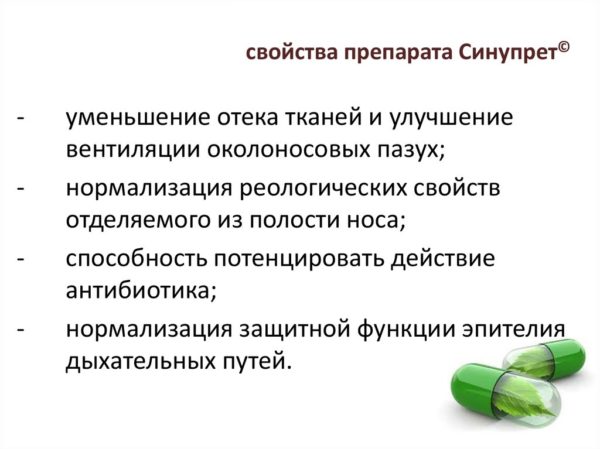 свойства препарата Синупрет©

- уменьшение отека тканей и улучшение вентиляции околоносовых пазух;
- нормализация реологических свойств отделяемого из полости носа;
- способность потенцировать действие антибиотика;
- нормализация защитной функции эпителия дыхательных путей.